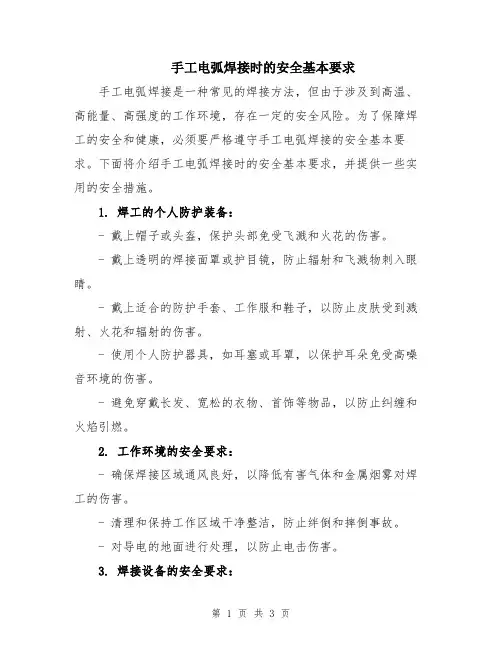 手工电弧焊接时的安全基本要求

手工电弧焊接是一种常见的焊接方法，但由于涉及到高温、高能量、高强度的工作环境，存在一定的安全风险。为了保障焊工的安全和健康，必须要严格遵守手工电弧焊接的安全基本要求。下面将介绍手工电弧焊接时的安全基本要求，并提供一些实用的安全措施。

1. 焊工的个人防护装备：

- 戴上帽子或头盔，保护头部免受飞溅和火花的伤害。

- 戴上透明的焊接面罩或护目镜，防止辐射和飞溅物刺入眼睛。

- 戴上适合的防护手套、工作服和鞋子，以防止皮肤受到溅射、火花和辐射的伤害。

- 使用个人防护器具，如耳塞或耳罩，以保护耳朵免受高噪音环境的伤害。

- 避免穿戴长发、宽松的衣物、首饰等物品，以防止纠缠和火焰引燃。

2. 工作环境的安全要求：

- 确保焊接区域通风良好，以降低有害气体和金属烟雾对焊工的伤害。

- 清理和保持工作区域干净整洁，防止绊倒和摔倒事故。

- 对导电的地面进行处理，以防止电击伤害。

3. 焊接设备的安全要求：

第 1 页 共 3 页